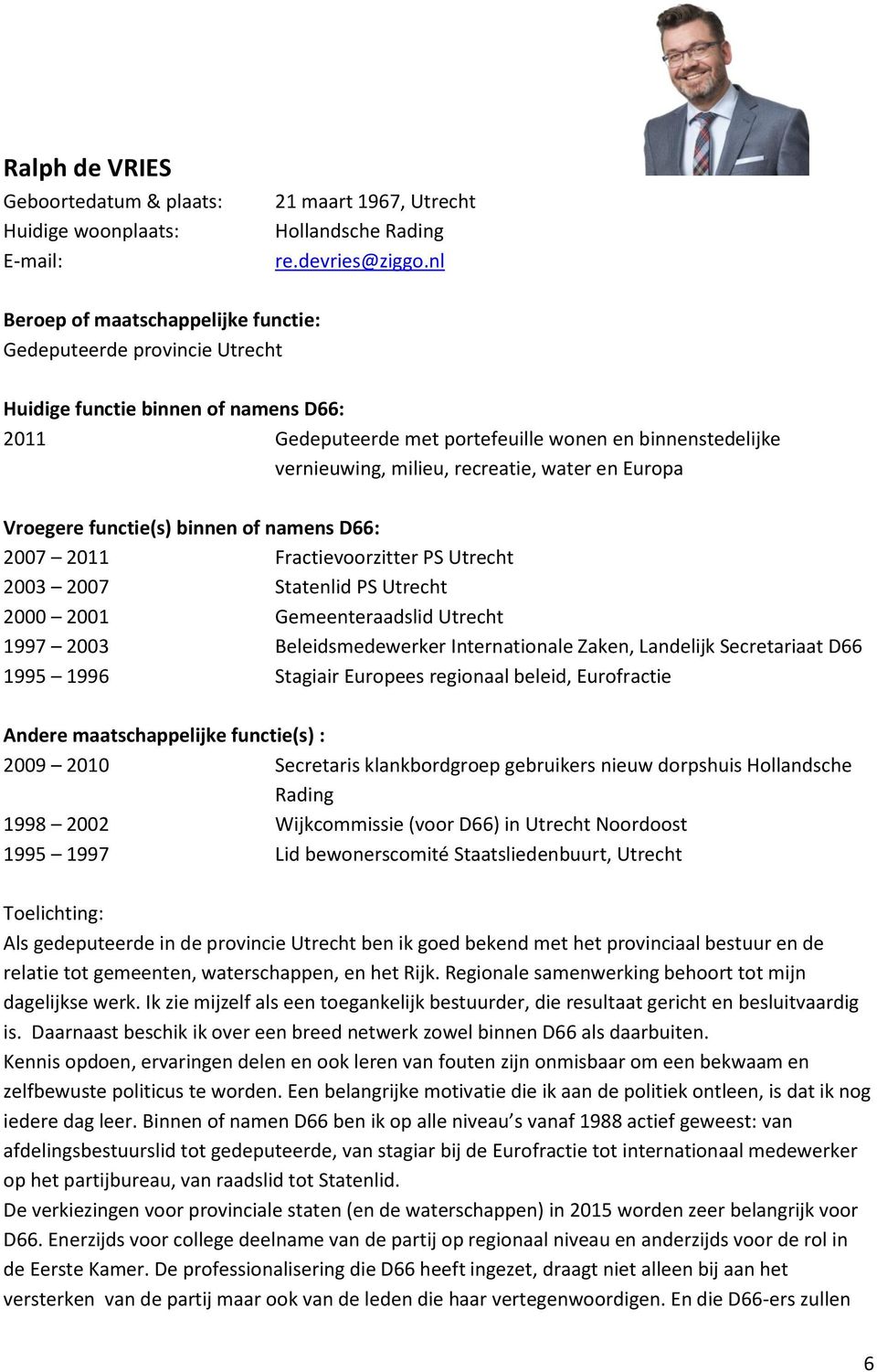 Ralph de VRIES
Geboortedatum & plaats: 21 maart 1967, Utrecht
Huidige woonplaats: Hollandsche Rading
E-mail: re.devries@ziggo.nl

Beroep of maatschappelijke functie:
Gedeputeerde provincie Utrecht

Huidige functie binnen of namens D66:
2011 Gedeputeerde met portefeuille wonen en binnenstedelijke vernieuwing, milieu, recreatie, water en Europa

Vroegere functie(s) binnen of namens D66:
2007 – 2011 Fractievoorzitter PS Utrecht
2003 – 2007 Statenlid PS Utrecht
2000 – 2001 Gemeenteraadslid Utrecht
1997 – 2003 Beleidsmedewerker Internationale Zaken, Landelijk Secretariaat D66
1995 – 1996 Stagiair Europees regionaal beleid, Eurofractie

Andere maatschappelijke functie(s) :
2009 – 2010 Secretaris klankbordgroep gebruikers nieuw dorpshuis Hollandsche Rading
1998 – 2002 Wijkcommissie (voor D66) in Utrecht Noordoost
1995 – 1997 Lid bewonerscomité Staatsliedenbuurt, Utrecht

Toelichting:
Als gedeputeerde in de provincie Utrecht ben ik goed bekend met het provinciaal bestuur en de relatie tot gemeenten, waterschappen, en het Rijk. Regionale samenwerking behoort tot mijn dagelijkse werk. Ik zie mijzelf als een toegankelijk bestuurder, die resultaat gericht en besluitvaardig is. Daarnaast beschik ik over een breed netwerk zowel binnen D66 als daarbuiten.
Kennis opdoen, ervaringen delen en ook leren van fouten zijn onmisbaar om een bekwaam en zelfbewuste politicus te worden. Een belangrijke motivatie die ik aan de politiek ontleen, is dat ik nog iedere dag leer. Binnen of namen D66 ben ik op alle niveau’s vanaf 1988 actief geweest: van afdelingsbestuurslid tot gedeputeerde, van stagiar bij de Eurofractie tot internationaal medewerker op het partijbureau, van raadslid tot Statenlid.
De verkiezingen voor provinciale staten (en de waterschappen) in 2015 worden zeer belangrijk voor D66. Enerzijds voor college deelname van de partij op regionaal niveau en anderzijds voor de rol in de Eerste Kamer. De professionalisering die D66 heeft ingezet, draagt niet alleen bij aan het versterken van de partij maar ook van de leden die haar vertegenwoordigen. En die D66-ers zullen

6